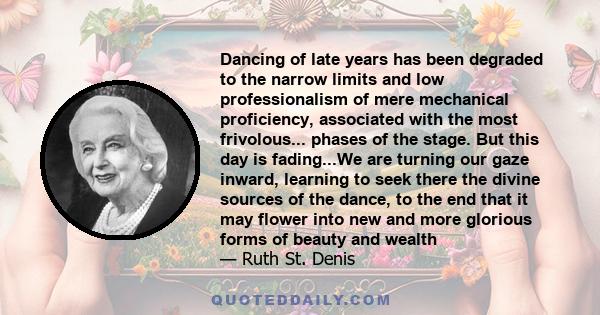 Dancing of late years has been degraded to the narrow limits and low professionalism of mere mechanical proficiency, associated with the most frivolous... phases of the stage. But this day is fading...We are turning our gaze inward, learning to seek there the divine sources of the dance, to the end that it may flower into new and more glorious forms of beauty and wealth
— Ruth St. Denis

QUOTEDDAILY.COM